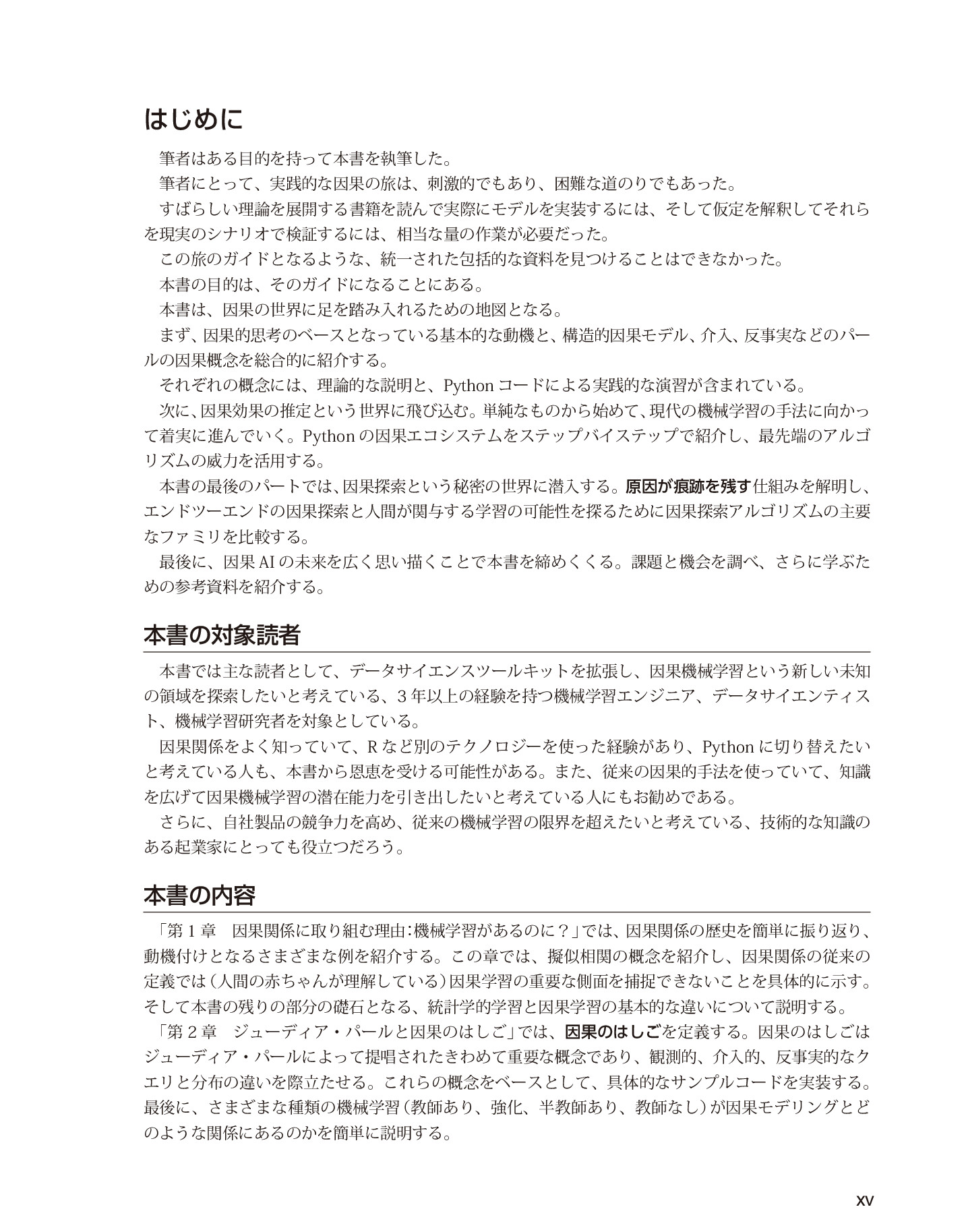 はじめに

筆者はある目的を持って本書を執筆した。

筆者にとって、実践的な因果の旅は、刺激的でもあり、困難な道のりでもあった。

すばらしい理論を展開する書籍を読んで実際にモデルを実装するには、そして仮定を解釈してそれらを現実のシナリオで検証するには、相当な量の作業が必要だった。

この旅のガイドとなるような、統一された包括的な資料を見つけることはできなかった。

本書の目的は、そのガイドになることにある。

本書は、因果の世界に足を踏み入れるための地図となる。

まず、因果的思考のベースとなっている基本的な動機と、構造的因果モデル、介入、反事実などのパールの因果概念を総合的に紹介する。

それぞれの概念には、理論的な説明と、Pythonコードによる実践的な演習が含まれている。

次に、因果効果の推定という世界に飛び込む。単純なものから始めて、現代の機械学習の手法に向かって着実に進んでいく。Pythonの因果エコシステムをステップバイステップで紹介し、最先端のアルゴリズムの威力を活用する。

本書の最後のパートでは、因果探索という秘密の世界に潜入する。原因が痕跡を残す仕組みを解明し、エンドツーエンドの因果探索と人間が関与する学習の可能性を探るために因果探索アルゴリズムの主要なファミリを比較する。

最後に、因果AIの未来を広く思い描くことで本書を締めくくる。課題と機会を調べ、さらに学ぶための参考資料を紹介する。

本書の対象読者

本書では主な読者として、データサイエンスツールキットを拡張し、因果機械学習という新しい未知の領域を探索したいと考えている、3年以上の経験を持つ機械学習エンジニア、データサイエンティスト、機械学習研究者を対象としている。

因果関係をよく知っていて、Rなど別のテクノロジーを使った経験があり、Pythonに切り替えたいと考えている人も、本書から恩恵を受ける可能性がある。また、従来の因果的手法を使っていて、知識を広げて因果機械学習の潜在能力を引き出したいと考えている人にもお勧めである。

さらに、自社製品の競争力を高め、従来の機械学習の限界を超えたいと考えている、技術的な知識のある起業家にとっても役立つだろう。

本書の内容

「第1章 因果関係に取り組む理由:機械学習があるのに?」では、因果関係の歴史を簡単に振り返り、動機付けとなるさまざまな例を紹介する。この章では、擬似相関の概念を紹介し、因果関係の従来の定義では(人間の赤ちゃんが理解している)因果学習の重要な側面を捕捉できないことを具体的に示す。そして本書の残りの部分の礎石となる、統計学的学習と因果学習の基本的な違いについて説明する。

「第2章 ジューディア・パールと因果のはしご」では、因果のはしごを定義する。因果のはしごはジューディア・パールによって提唱されたきわめて重要な概念であり、観測的、介入的、反事実的なクエリと分布の違いを際立たせる。これらの概念をベースとして、具体的なサンプルコードを実装する。最後に、さまざまな種類の機械学習(教師あり、強化、半教師あり、教師なし)が因果モデリングとどのような関係にあるのかを簡単に説明する。

xv